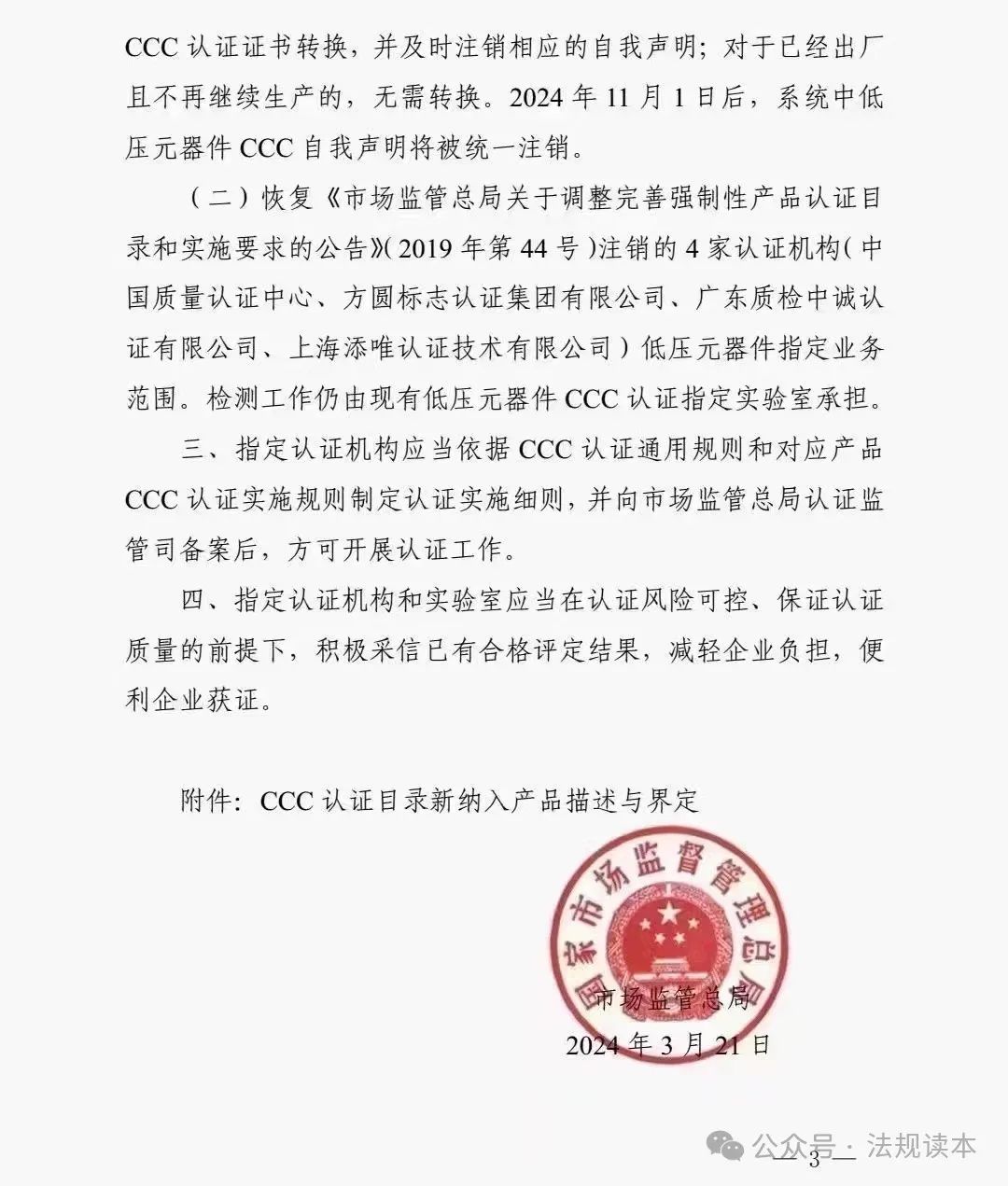 CCC 认证证书转换，并及时注销相应的自我声明；对于已经出厂且不再继续生产的，无需转换。2024 年 11 月 1 日后，系统中低压元器件 CCC 自我声明将被统一注销。

（二）恢复《市场监管总局关于调整完善强制性产品认证目录和实施要求的公告》（2019 年第 44 号）注销的 4 家认证机构（中国质量认证中心、方圆标志认证集团有限公司、广东质检中诚认证有限公司、上海添唯认证技术有限公司）低压元器件指定业务范围。检测工作仍由现有低压元器件 CCC 认证指定实验室承担。

三、指定认证机构应当依据 CCC 认证通用规则和对应产品 CCC 认证实施规则制定认证实施细则，并向市场监管总局认证监管司备案后，方可开展认证工作。

四、指定认证机构和实验室应当在认证风险可控、保证认证质量的前提下，积极采信已有合格评定结果，减轻企业负担，便利企业获证。

附件：CCC 认证目录新纳入产品描述与界定

国家市场监督管理总局

市场监管总局

2024 年 3 月 21 日

公众号 · 法规读本

— 3 —